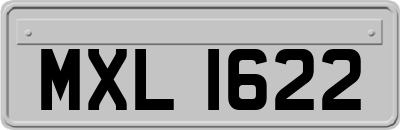 MXL 1622